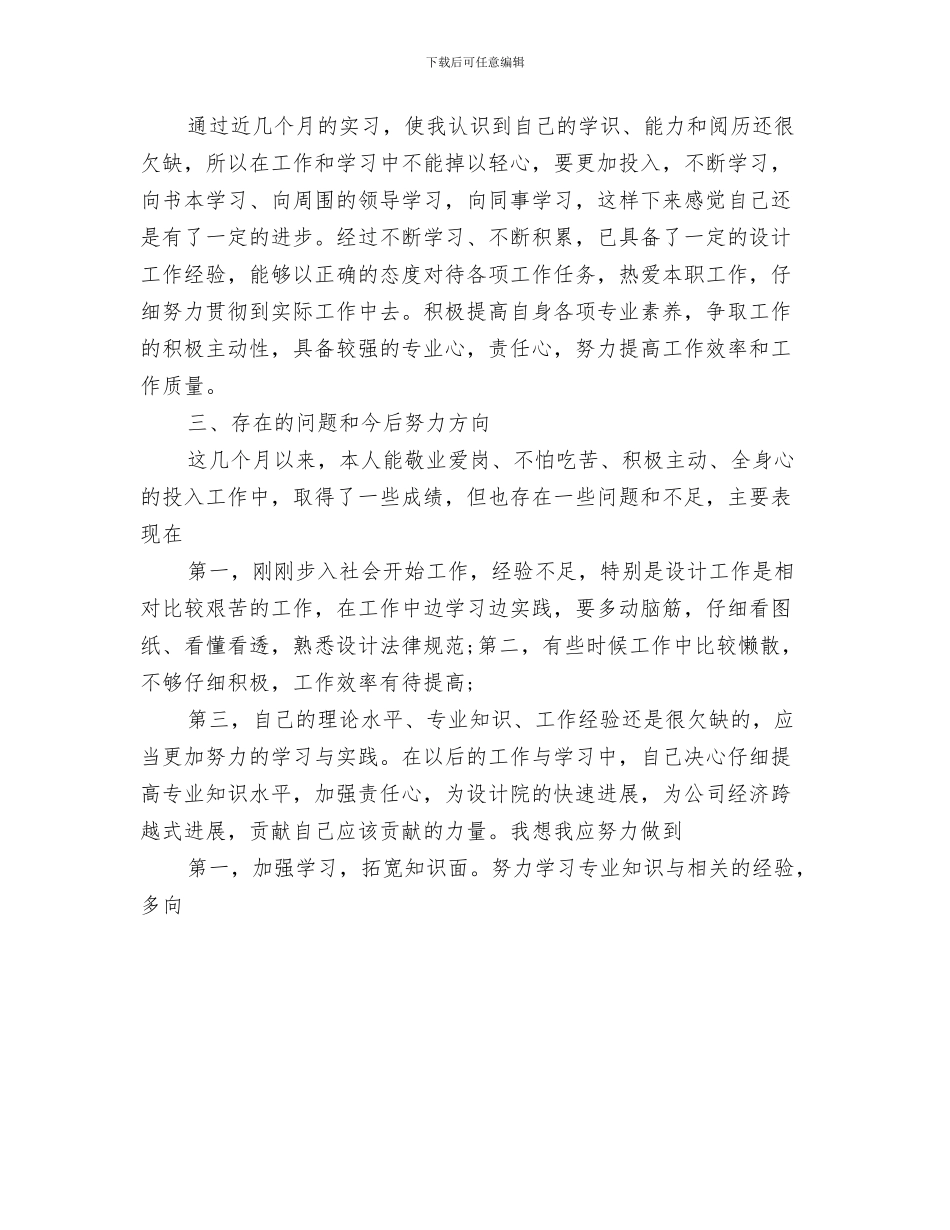 下载后可任意编辑

通过近几个月的实习，使我认识到自己的学识、能力和阅历还很欠缺，所以在工作和学习中不能掉以轻心，要更加投入，不断学习，向书本学习、向周围的领导学习，向同事学习，这样下来感觉自己还是有了一定的进步。经过不断学习、不断积累，已具备了一定的设计工作经验，能够以正确的态度对待各项工作任务，热爱本职工作，仔细努力贯彻到实际工作中去。积极提高自身各项专业素养，争取工作的积极主动性，具备较强的专业心，责任心，努力提高工作效率和工作质量。

三、存在的问题和今后努力方向

这几个月以来，本人能敬业爱岗、不怕吃苦、积极主动、全身心的投入工作中，取得了一些成绩，但也存在一些问题和不足，主要表现在

第一，刚刚步入社会开始工作，经验不足，特别是设计工作是相对比较艰苦的工作，在工作中边学习边实践，要多动脑筋，仔细看图纸、看懂看透，熟悉设计法律规范;第二，有些时候工作中比较懒散，不够仔细积极，工作效率有待提高;

第三，自己的理论水平、专业知识、工作经验还是很欠缺的，应当更加努力的学习与实践。在以后的工作与学习中，自己决心仔细提高专业知识水平，加强责任心，为设计院的快速进展，为公司经济跨越式进展，贡献自己应该贡献的力量。我想我应努力做到

第一，加强学习，拓宽知识面。努力学习专业知识与相关的经验，多向